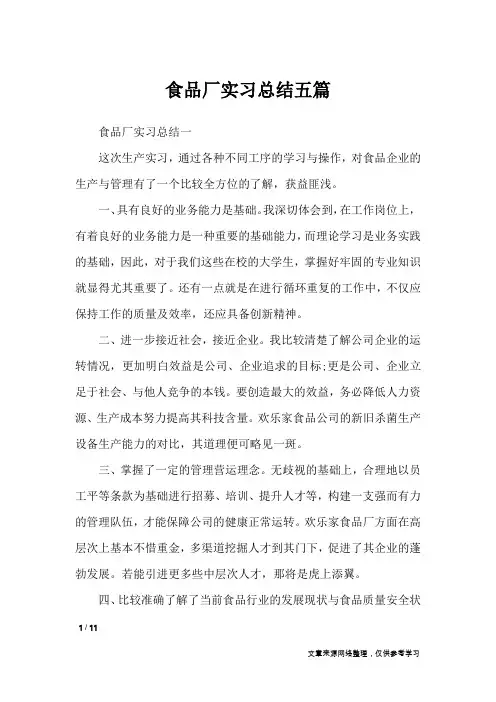 食品厂实习总结五篇

食品厂实习总结一

这次生产实习，通过各种不同工序的学习与操作，对食品企业的生产与管理有了一个比较全方位的了解，获益匪浅。

一、具有良好的业务能力是基础。我深切体会到，在工作岗位上，有着良好的业务能力是一种重要的基础能力，而理论学习是业务实践的基础，因此，对于我们这些在校的大学生，掌握好牢固的专业知识就显得尤其重要了。还有一点就是在进行循环重复的工作中，不仅应保持工作的质量及效率，还应具备创新精神。

二、进一步接近社会，接近企业。我比较清楚了解公司企业的运转情况，更加明白效益是公司、企业追求的目标;更是公司、企业立足于社会、与他人竞争的本钱。要创造最大的效益，务必降低人力资源、生产成本努力提高其科技含量。欢乐家食品公司的新旧杀菌生产设备生产能力的对比，其道理便可略见一斑。

三、掌握了一定的管理营运理念。无歧视的基础上，合理地以员工平等条款为基础进行招募、培训、提升人才等，构建一支强而有力的管理队伍，才能保障公司的健康正常运转。欢乐家食品厂方面在高层次上基本不惜重金，多渠道挖掘人才到其门下，促进了其企业的蓬勃发展。若能引进更多些中层次人才，那将是虎上添翼。

四、比较准确了解了当前食品行业的发展现状与食品质量安全状

1 / 11

文章来源网络整理，仅供参考学习